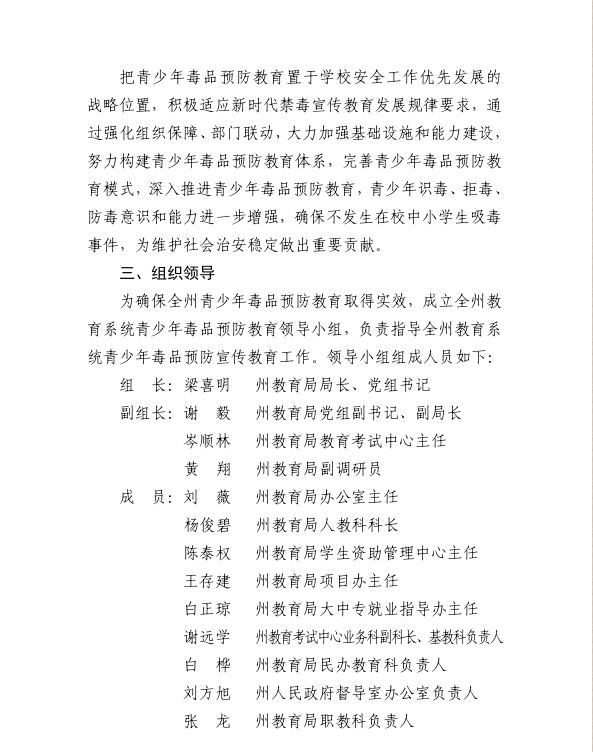 把青少年毒品预防教育置于学校安全工作优先发展的战略位置，积极适应新时代禁毒宣传教育发展规律要求，通过强化组织保障、部门联动，大力加强基础设施和能力建设，努力构建青少年毒品预防教育体系，完善青少年毒品预防教育模式，深入推进青少年毒品预防教育，青少年识毒、拒毒、防毒意识和能力进一步增强，确保不发生在校中小学生吸毒事件，为维护社会治安稳定做出重要贡献。

三、组织领导

为确保全州青少年毒品预防教育取得实效，成立全州教育系统青少年毒品预防教育领导小组，负责指导全州教育系统青少年毒品预防宣传教育工作。领导小组组成人员如下：

组　长：梁喜明　州教育局局长、党组书记
副组长：谢　毅　州教育局党组副书记、副局长
岑顺林　州教育局教育考试中心主任
黄　翔　州教育局副调研员
成　员：刘　薇　州教育局办公室主任
杨俊碧　州教育局人教科科长
陈泰权　州教育局学生资助管理中心主任
王存建　州教育局项目办主任
白正琼　州教育局大中专就业指导办主任
谢远学　州教育考试中心业务科副科长、基教科负责人
白　桦　州教育局民办教育科负责人
刘方旭　州人民政府督导室办公室负责人
张　龙　州教育局职教科负责人